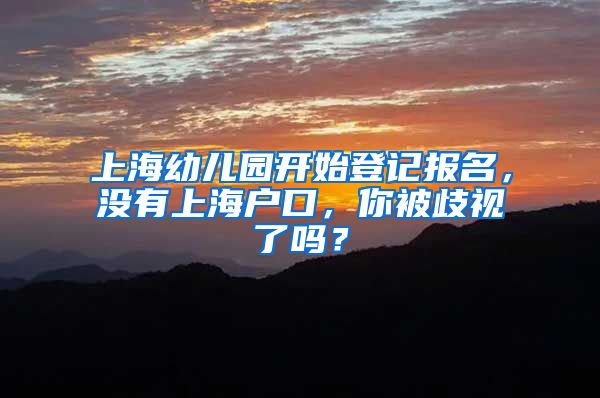 上海幼儿园开始登记报名，没有上海户口，你被歧视了吗？